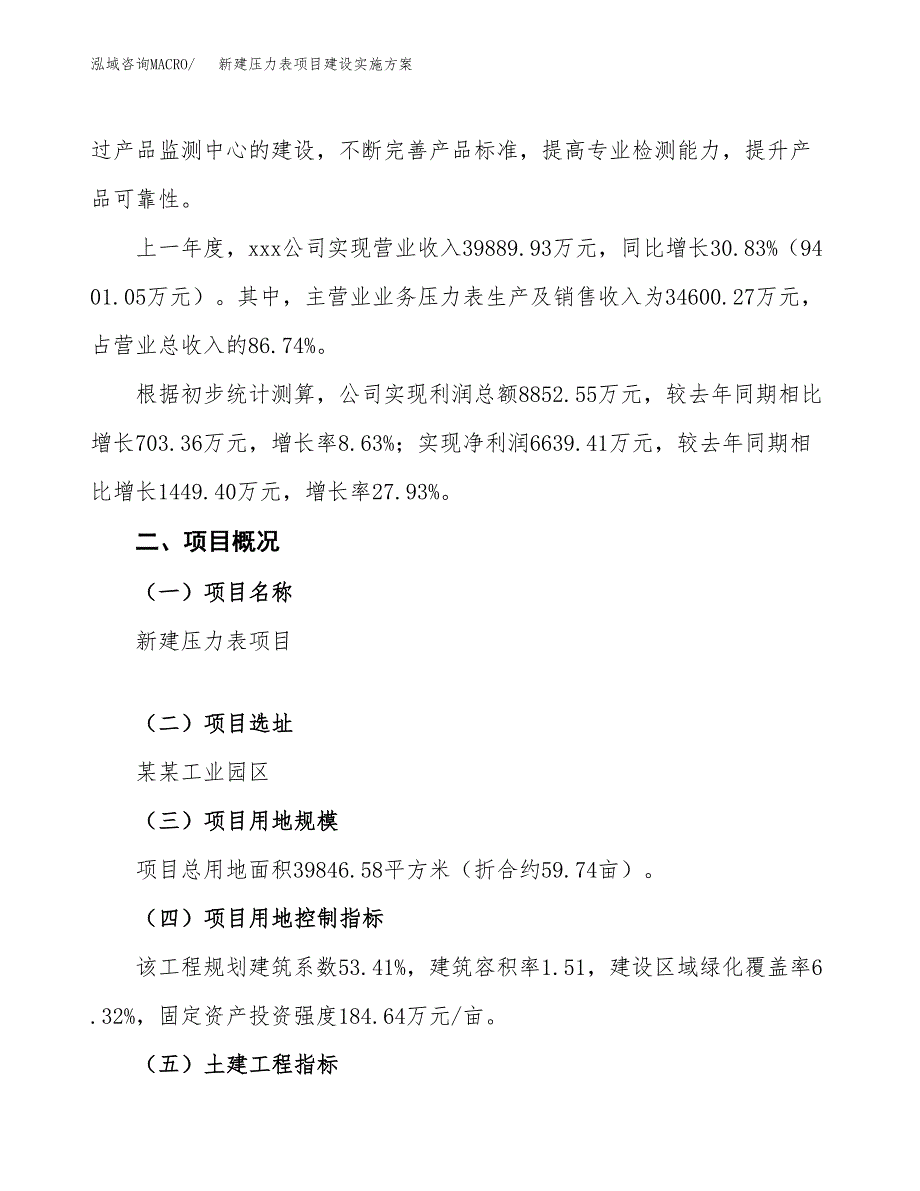 泓域咨询MACRO/　新建压力表项目建设实施方案

过产品监测中心的建设，不断完善产品标准，提高专业检测能力，提升产品可靠性。

上一年度，xxx公司实现营业收入39889.93万元，同比增长30.83%（9401.05万元）。其中，主营业业务压力表生产及销售收入为34600.27万元，占营业总收入的86.74%。

根据初步统计测算，公司实现利润总额8852.55万元，较去年同期相比增长703.36万元，增长率8.63%；实现净利润6639.41万元，较去年同期相比增长1449.40万元，增长率27.93%。

二、项目概况

（一）项目名称

新建压力表项目

（二）项目选址

某某工业园区

（三）项目用地规模

项目总用地面积39846.58平方米（折合约59.74亩）。

（四）项目用地控制指标

该工程规划建筑系数53.41%，建筑容积率1.51，建设区域绿化覆盖率6.32%，固定资产投资强度184.64万元/亩。

（五）土建工程指标